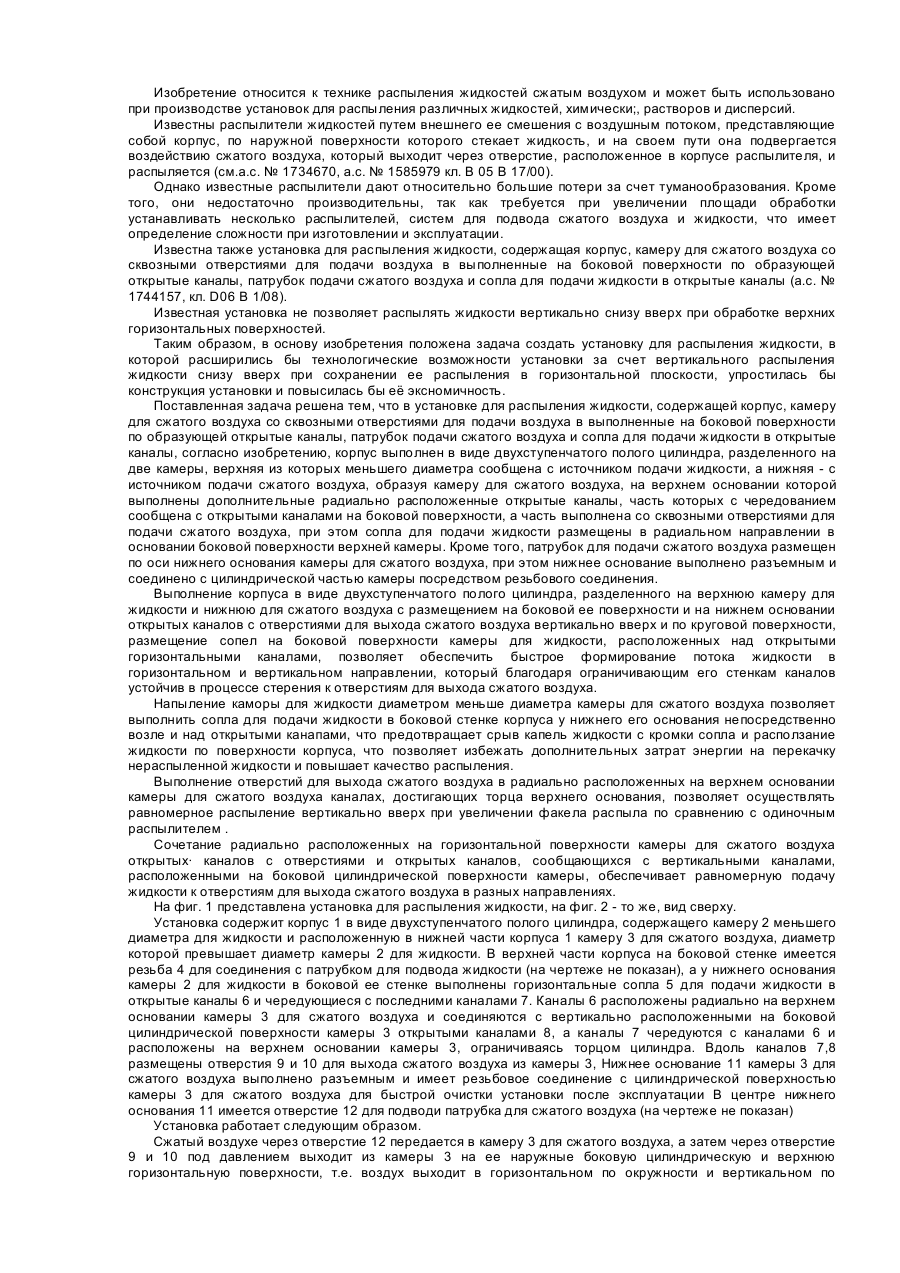 Изобретение относится к технике распыления жидкостей сжатым воздухом и может быть использовано при производстве установок для распыления различных жидкостей, химически;, растворов и дисперсий.

Известны распылители жидкостей путем внешнего ее смешения с воздушным потоком, представляющие собой корпус, по наружной поверхности которого стекает жидкость, и на своем пути она подвергается воздействию сжатого воздуха, который выходит через отверстие, расположенное в корпусе распылителя, и распыляется (см.а.с. № 1734670, а.с. № 1585979 кл. В 05 В 17/00).

Однако известные распылители дают относительно большие потери за счет туманообразования. Кроме того, они недостаточно производительны, так как требуется при увеличении площади обработки устанавливать несколько распылителей, систем для подвода сжатого воздуха и жидкости, что имеет определение сложности при изготовлении и эксплуатации.

Известна также установка для распыления жидкости, содержащая корпус, камеру для сжатого воздуха со сквозными отверстиями для подачи воздуха в выполненные на боковой поверхности по образующей открытые каналы, патрубок подачи сжатого воздуха и сопла для подачи жидкости в открытые каналы (а.с. № 1744157, кл. D06 В 1/08).

Известная установка не позволяет распылять жидкости вертикально снизу вверх при обработке верхних горизонтальных поверхностей.

Таким образом, в основу изобретения положена задача создать установку для распыления жидкости, в которой расширились бы технологические возможности установки за счет вертикального распыления жидкости снизу вверх при сохранении ее распыления в горизонтальной плоскости, упростилась бы конструкция установки и повысилась бы её экономичность.

Поставленная задача решена тем, что в установке для распыления жидкости, содержащей корпус, камеру для сжатого воздуха со сквозными отверстиями для подачи воздуха в выполненные на боковой поверхности по образующей открытые каналы, патрубок подачи сжатого воздуха и сопла для подачи жидкости в открытые каналы, согласно изобретению, корпус выполнен в виде двухступенчатого полого цилиндра, разделенного на две камеры, верхняя из которых меньшего диаметра сообщена с источником подачи жидкости, а нижняя - с источником подачи сжатого воздуха, образуя камеру для сжатого воздуха, на верхнем основании которой выполнены дополнительные радиально расположенные открытые каналы, часть которых с чередованием сообщена с открытыми каналами на боковой поверхности, а часть выполнена со сквозными отверстиями для подачи сжатого воздуха, при этом сопла для подачи жидкости размещены в радиальном направлении в основании боковой поверхности верхней камеры. Кроме того, патрубок для подачи сжатого воздуха размещен по оси нижнего основания камеры для сжатого воздуха, при этом нижнее основание выполнено разъемным и соединено с цилиндрической частью камеры посредством резьбового соединения.

Выполнение корпуса в виде двухступенчатого полого цилиндра, разделенного на верхнюю камеру для жидкости и нижнюю для сжатого воздуха с размещением на боковой ее поверхности и на нижнем основании открытых каналов с отверстиями для выхода сжатого воздуха вертикально вверх и по круговой поверхности, размещение сопел на боковой поверхности камеры для жидкости, расположенных над открытыми горизонтальными каналами, позволяет обеспечить быстрое формирование потока жидкости в горизонтальном и вертикальном направлении, который благодаря ограничивающим его стенкам каналов устойчив в процессе стерения к отверстиям для выхода сжатого воздуха.

Напыление каморы для жидкости диаметром меньше диаметра камеры для сжатого воздуха позволяет выполнить сопла для подачи жидкости в боковой стенке корпуса у нижнего его основания непосредственно возле и над открытыми канапами, что предотвращает срыв капель жидкости с кромки сопла и расползание жидкости по поверхности корпуса, что позволяет избежать дополнительных затрат энергии на перекачку нераспыленной жидкости и повышает качество распыления.

Выполнение отверстий для выхода сжатого воздуха в радиально расположенных на верхнем основании камеры для сжатого воздуха каналах, достигающих торца верхнего основания, позволяет осуществлять равномерное распыление вертикально вверх при увеличении факела распыла по сравнению с одиночным распылителем .

Сочетание радиально расположенных на горизонтальной поверхности камеры для сжатого воздуха открытых· каналов с отверстиями и открытых каналов, сообщающихся с вертикальными каналами, расположенными на боковой цилиндрической поверхности камеры, обеспечивает равномерную подачу жидкости к отверстиям для выхода сжатого воздуха в разных направлениях.

На фиг. 1 представлена установка для распыления жидкости, на фиг. 2 - то же, вид сверху.

Установка содержит корпус 1 в виде двухступенчатого полого цилиндра, содержащего камеру 2 меньшего диаметра для жидкости и расположенную в нижней части корпуса 1 камеру 3 для сжатого воздуха, диаметр которой превышает диаметр камеры 2 для жидкости. В верхней части корпуса на боковой стенке имеется резьба 4 для соединения с патрубком для подвода жидкости (на чертеже не показан), а у нижнего основания камеры 2 для жидкости в боковой ее стенке выполнены горизонтальные сопла 5 для подачи жидкости в открытые каналы 6 и чередующиеся с последними каналами 7. Каналы 6 расположены радиально на верхнем основании камеры 3 для сжатого воздуха и соединяются с вертикально расположенными на боковой цилиндрической поверхности камеры 3 открытыми каналами 8, а каналы 7 чередуются с каналами 6 и расположены на верхнем основании камеры 3, ограничиваясь торцом цилиндра. Вдоль каналов 7,8 размещены отверстия 9 и 10 для выхода сжатого воздуха из камеры 3, Нижнее основание 11 камеры 3 для сжатого воздуха выполнено разъемным и имеет резьбовое соединение с цилиндрической поверхностью камеры 3 для сжатого воздуха для быстрой очистки установки после эксплуатации В центре нижнего основания 11 имеется отверстие 12 для подводи патрубка для сжатого воздуха (на чертеже не показан)

Установка работает следующим образом.

Сжатый воздухе через отверстие 12 передается в камеру 3 для сжатого воздуха, а затем через отверстие 9 и 10 под давлением выходит из камеры 3 на ее наружные боковую цилиндрическую и верхнюю горизонтальную поверхности, т.е. воздух выходит в горизонтальном по окружности и вертикальном по